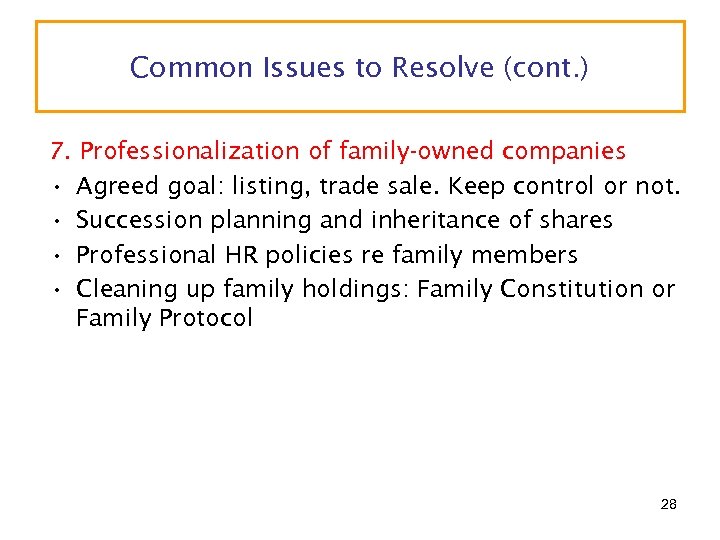 Common Issues to Resolve (cont.)

7. Professionalization of family-owned companies

• Agreed goal: listing, trade sale. Keep control or not.
• Succession planning and inheritance of shares
• Professional HR policies re family members
• Cleaning up family holdings: Family Constitution or Family Protocol

28